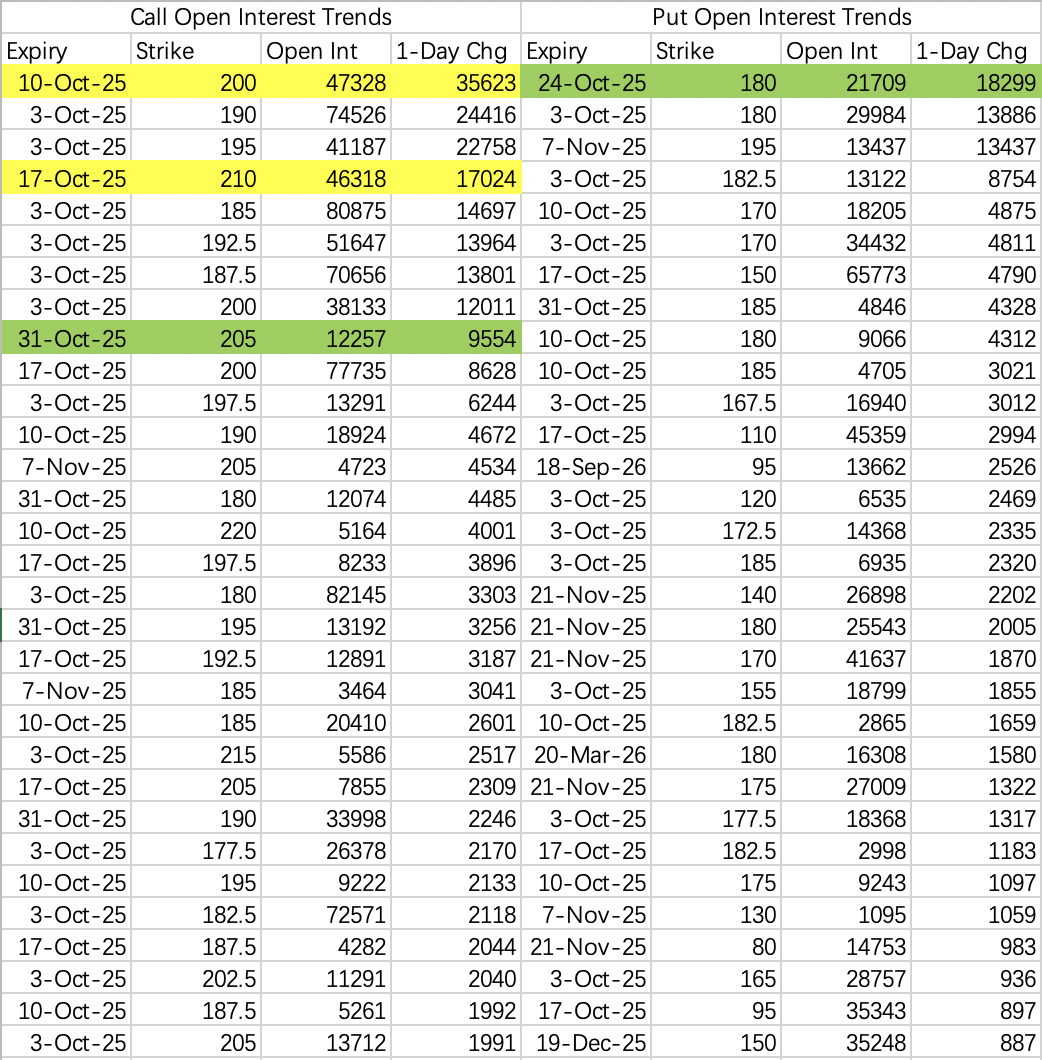 Call Open Interest Trends

| Expiry | Strike | Open Int | 1-Day Chg |
|---|---|---|---|
| 10-Oct-25 | 200 | 47328 | 35623 |
| 3-Oct-25 | 190 | 74526 | 24416 |
| 3-Oct-25 | 195 | 41187 | 22758 |
| 17-Oct-25 | 210 | 46318 | 17024 |
| 3-Oct-25 | 185 | 80875 | 14697 |
| 3-Oct-25 | 192.5 | 51647 | 13964 |
| 3-Oct-25 | 187.5 | 70656 | 13801 |
| 3-Oct-25 | 200 | 38133 | 12011 |
| 31-Oct-25 | 205 | 12257 | 9554 |
| 17-Oct-25 | 200 | 77735 | 8628 |
| 3-Oct-25 | 197.5 | 13291 | 6244 |
| 10-Oct-25 | 190 | 18924 | 4672 |
| 7-Nov-25 | 205 | 4723 | 4534 |
| 31-Oct-25 | 180 | 12074 | 4485 |
| 10-Oct-25 | 220 | 5164 | 4001 |
| 17-Oct-25 | 197.5 | 8233 | 3896 |
| 3-Oct-25 | 180 | 82145 | 3303 |
| 31-Oct-25 | 195 | 13192 | 3256 |
| 17-Oct-25 | 192.5 | 12891 | 3187 |
| 7-Nov-25 | 185 | 3464 | 3041 |
| 10-Oct-25 | 185 | 20410 | 2601 |
| 3-Oct-25 | 215 | 5586 | 2517 |
| 17-Oct-25 | 205 | 7855 | 2309 |
| 31-Oct-25 | 190 | 33998 | 2246 |
| 3-Oct-25 | 177.5 | 26378 | 2170 |
| 10-Oct-25 | 195 | 9222 | 2133 |
| 3-Oct-25 | 182.5 | 72571 | 2118 |
| 17-Oct-25 | 187.5 | 4282 | 2044 |
| 3-Oct-25 | 202.5 | 11291 | 2040 |
| 10-Oct-25 | 187.5 | 5261 | 1992 |
| 3-Oct-25 | 205 | 13712 | 1991 |

Put Open Interest Trends

| Expiry | Strike | Open Int | 1-Day Chg |
|---|---|---|---|
| 24-Oct-25 | 180 | 21709 | 18299 |
| 3-Oct-25 | 180 | 29984 | 13886 |
| 7-Nov-25 | 195 | 13437 | 13437 |
| 3-Oct-25 | 182.5 | 13122 | 8754 |
| 10-Oct-25 | 170 | 18205 | 4875 |
| 3-Oct-25 | 170 | 34432 | 4811 |
| 17-Oct-25 | 150 | 65773 | 4790 |
| 31-Oct-25 | 185 | 4846 | 4328 |
| 10-Oct-25 | 180 | 9066 | 4312 |
| 10-Oct-25 | 185 | 4705 | 3021 |
| 3-Oct-25 | 167.5 | 16940 | 3012 |
| 17-Oct-25 | 110 | 45359 | 2994 |
| 18-Sep-26 | 95 | 13662 | 2526 |
| 3-Oct-25 | 120 | 6535 | 2469 |
| 3-Oct-25 | 172.5 | 14368 | 2335 |
| 3-Oct-25 | 185 | 6935 | 2320 |
| 21-Nov-25 | 140 | 26898 | 2202 |
| 21-Nov-25 | 180 | 25543 | 2005 |
| 21-Nov-25 | 170 | 41637 | 1870 |
| 3-Oct-25 | 155 | 18799 | 1855 |
| 10-Oct-25 | 182.5 | 2865 | 1659 |
| 20-Mar-26 | 180 | 16308 | 1580 |
| 21-Nov-25 | 175 | 27009 | 1322 |
| 3-Oct-25 | 177.5 | 18368 | 1317 |
| 17-Oct-25 | 182.5 | 2998 | 1183 |
| 10-Oct-25 | 175 | 9243 | 1097 |
| 7-Nov-25 | 130 | 1095 | 1059 |
| 21-Nov-25 | 80 | 14753 | 983 |
| 3-Oct-25 | 165 | 28757 | 936 |
| 17-Oct-25 | 95 | 35343 | 897 |
| 19-Dec-25 | 150 | 35248 | 887 |